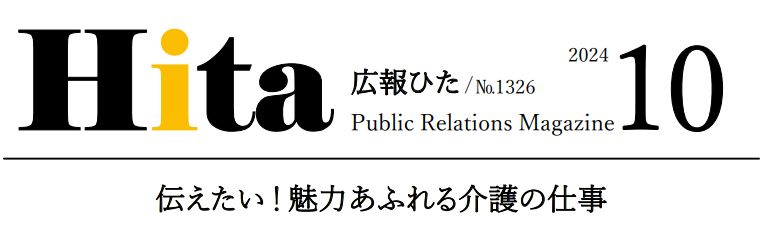 Hita

広報ひた / No.1326
Public Relations Magazine

2024 10

伝えたい！魅力あふれる介護の仕事